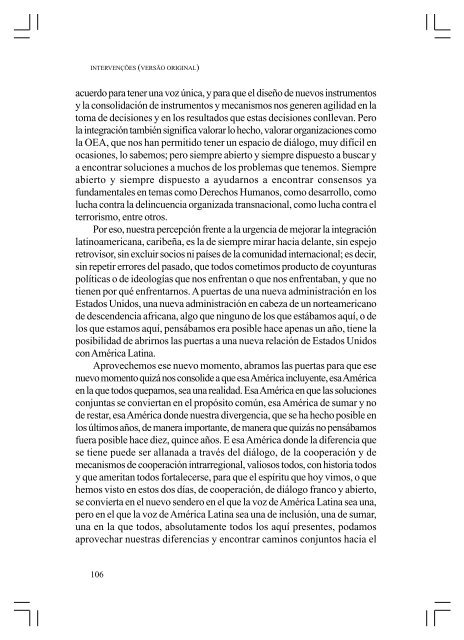 INTERVENÇÕES (VERSÃO ORIGINAL)

acuerdo para tener una voz única, y para que el diseño de nuevos instrumentos y la consolidación de instrumentos y mecanismos nos generen agilidad en la toma de decisiones y en los resultados que estas decisiones conllevan. Pero la integración también significa valorar lo hecho, valorar organizaciones como la OEA, que nos han permitido tener un espacio de diálogo, muy difícil en ocasiones, lo sabemos; pero siempre abierto y siempre dispuesto a buscar y a encontrar soluciones a muchos de los problemas que tenemos. Siempre abierto y siempre dispuesto a ayudarnos a encontrar consensos ya fundamentales en temas como Derechos Humanos, como desarrollo, como lucha contra la delincuencia organizada transnacional, como lucha contra el terrorismo, entre otros.

Por eso, nuestra percepción frente a la urgencia de mejorar la integración latinoamericana, caribeña, es la de siempre mirar hacia delante, sin espejo retrovisor, sin excluir socios ni países de la comunidad internacional; es decir, sin repetir errores del pasado, que todos cometimos producto de coyunturas políticas o de ideologías que nos enfrentan o que nos enfrentaban, y que no tienen por qué enfrentarnos. A puertas de una nueva administración en los Estados Unidos, una nueva administración en cabeza de un norteamericano de descendencia africana, algo que ninguno de los que estábamos aquí, o de los que estamos aquí, pensábamos era posible hace apenas un año, tiene la posibilidad de abrirnos las puertas a una nueva relación de Estados Unidos con América Latina.

Aprovechemos ese nuevo momento, abramos las puertas para que ese nuevo momento quizá nos consolide a que esa América incluyente, esa América en la que todos quepamos, sea una realidad. Esa América en que las soluciones conjuntas se conviertan en el propósito común, esa América de sumar y no de restar, esa América donde nuestra divergencia, que se ha hecho posible en los últimos años, de manera importante, de manera que quizás no pensábamos fuera posible hace diez, quince años. E esa América donde la diferencia que se tiene puede ser allanada a través del diálogo, de la cooperación y de mecanismos de cooperación intrarregional, valiosos todos, con historia todos y que ameritan todos fortalecerse, para que el espíritu que hoy vimos, o que hemos visto en estos dos días, de cooperación, de diálogo franco y abierto, se convierta en el nuevo sendero en el que la voz de América Latina sea una, pero en el que la voz de América Latina sea una de inclusión, una de sumar, una en la que todos, absolutamente todos los aquí presentes, podamos aprovechar nuestras diferencias y encontrar caminos conjuntos hacia el

106